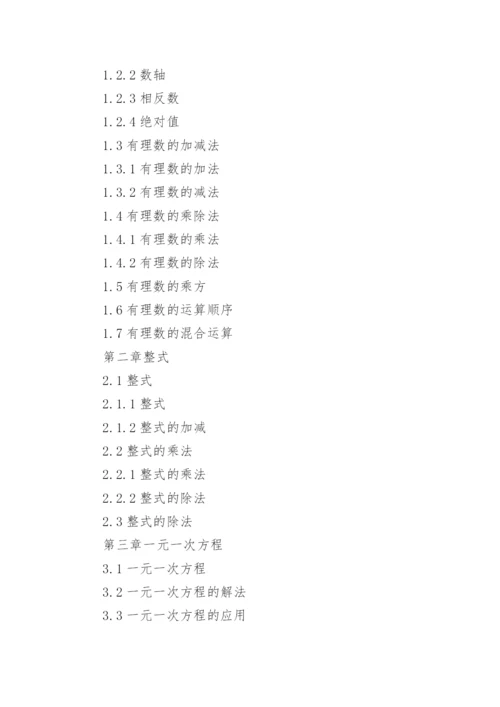 1.2.2数轴
1.2.3相反数
1.2.4绝对值
1.3有理数的加减法
1.3.1有理数的加法
1.3.2有理数的减法
1.4有理数的乘除法
1.4.1有理数的乘法
1.4.2有理数的除法
1.5有理数的乘方
1.6有理数的运算顺序
1.7有理数的混合运算
第二章整式
2.1整式
2.1.1整式
2.1.2整式的加减
2.2整式的乘法
2.2.1整式的乘法
2.2.2整式的除法
2.3整式的除法
第三章一元一次方程
3.1一元一次方程
3.2一元一次方程的解法
3.3一元一次方程的应用